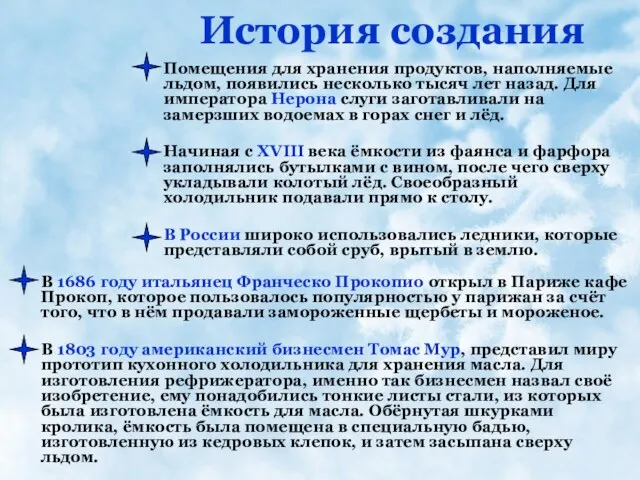 История создания

Помещения для хранения продуктов, наполняемые льдом, появились несколько тысяч лет назад. Для императора Нерона слуги заготавливали на замерзших водоемах в горах снег и лёд.

Начиная с XVIII века ёмкости из фаянса и фарфора заполнялись бутылками с вином, после чего сверху укладывали колотый лёд. Своеобразный холодильник подавали прямо к столу.

В России широко использовались ледники, которые представляли собой сруб, врытый в землю.

В 1686 году итальянец Франческо Прокопио открыл в Париже кафе Прокоп, которое пользовалось популярностью у парижан за счёт того, что в нём продавали замороженные щербеты и мороженое.

В 1803 году американский бизнесмен Томас Мур, представил миру прототип кухонного холодильника для хранения масла. Для изготовления рефрижератора, именно так бизнесмен назвал своё изобретение, ему понадобились тонкие листы стали, из которых была изготовлена ёмкость для масла. Обёрнутая шкурками кролика, ёмкость была помещена в специальную бадью, изготовленную из кедровых клепок, и затем засыпана сверху льдом.